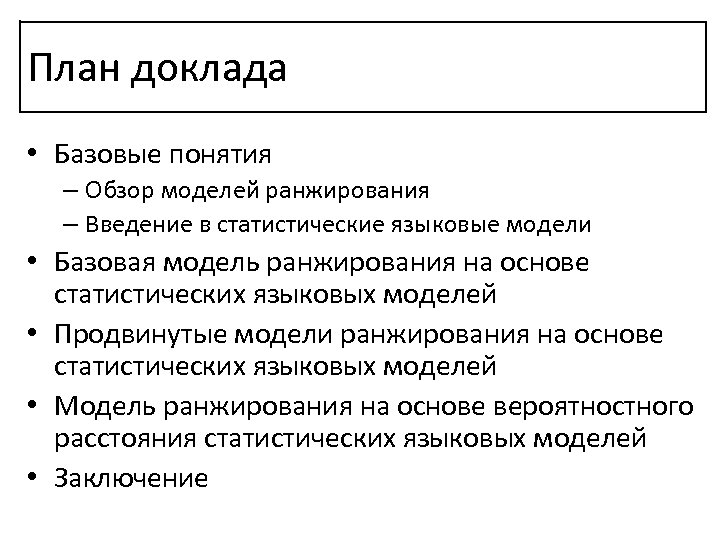 План доклада

• Базовые понятия
  – Обзор моделей ранжирования
  – Введение в статистические языковые модели
• Базовая модель ранжирования на основе статистических языковых моделей
• Продвинутые модели ранжирования на основе статистических языковых моделей
• Модель ранжирования на основе вероятностного расстояния статистических языковых моделей
• Заключение